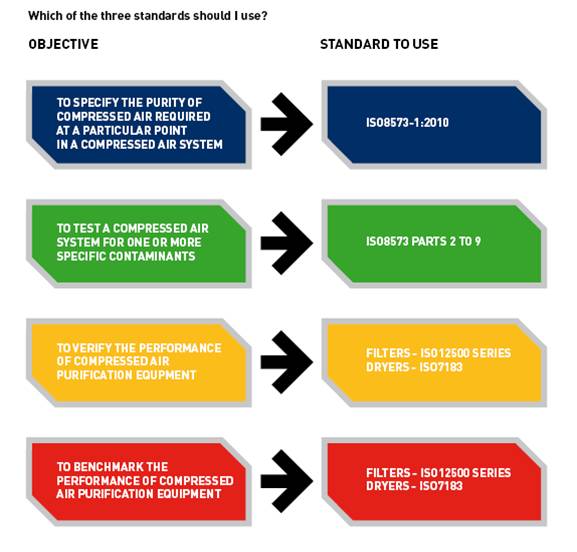 Which of the three standards should I use?

OBJECTIVE

STANDARD TO USE

TO SPECIFY THE PURITY OF COMPRESSED AIR REQUIRED AT A PARTICULAR POINT IN A COMPRESSED AIR SYSTEM

ISO8573-1:2010

TO TEST A COMPRESSED AIR SYSTEM FOR ONE OR MORE SPECIFIC CONTAMINANTS

ISO8573 PARTS 2 TO 9

TO VERIFY THE PERFORMANCE OF COMPRESSED AIR PURIFICATION EQUIPMENT

FILTERS - ISO12500 SERIES
DRYERS - ISO7183

TO BENCHMARK THE PERFORMANCE OF COMPRESSED AIR PURIFICATION EQUIPMENT

FILTERS - ISO12500 SERIES
DRYERS - ISO7183